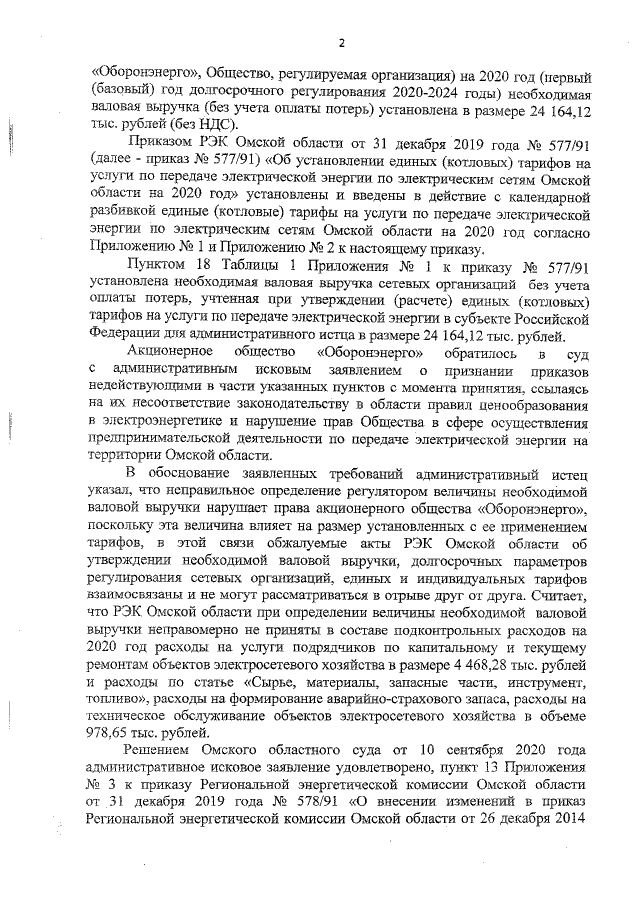 2

«Оборонэнерго», Общество, регулируемая организация) на 2020 год (первый (базовый) год долгосрочного регулирования 2020-2024 годы) необходимая валовая выручка (без учета оплаты потерь) установлена в размере 24 164,12 тыс. рублей (без НДС).

Приказом РЭК Омской области от 31 декабря 2019 года № 577/91 (далее - приказ № 577/91) «Об установлении единых (котловых) тарифов на услуги по передаче электрической энергии по электрическим сетям Омской области на 2020 год» установлены и введены в действие с календарной разбивкой единые (котловые) тарифы на услуги по передаче электрической энергии по электрическим сетям Омской области на 2020 год согласно Приложению № 1 и Приложению № 2 к настоящему приказу.

Пунктом 18 Таблицы 1 Приложения № 1 к приказу № 577/91 установлена необходимая валовая выручка сетевых организаций без учета оплаты потерь, учтенная при утверждении (расчете) единых (котловых) тарифов на услуги по передаче электрической энергии в субъекте Российской Федерации для административного истца в размере 24 164,12 тыс. рублей.

Акционерное общество «Оборонэнерго» обратилось в суд с административным исковым заявлением о признании приказов недействующими в части указанных пунктов с момента принятия, ссылаясь на их несоответствие законодательству в области правил ценообразования в электроэнергетике и нарушение прав Общества в сфере осуществления предпринимательской деятельности по передаче электрической энергии на территории Омской области.

В обоснование заявленных требований административный истец указал, что неправильное определение регулятором величины необходимой валовой выручки нарушает права акционерного общества «Оборонэнерго», поскольку эта величина влияет на размер установленных с ее применением тарифов, в этой связи обжалуемые акты РЭК Омской области об утверждении необходимой валовой выручки, долгосрочных параметров регулирования сетевых организаций, единых и индивидуальных тарифов взаимосвязаны и не могут рассматриваться в отрыве друг от друга. Считает, что РЭК Омской области при определении величины необходимой валовой выручки неправомерно не приняты в составе подконтрольных расходов на 2020 год расходы на услуги подрядчиков по капитальному и текущему ремонтам объектов электросетевого хозяйства в размере 4 468,28 тыс. рублей и расходы по статье «Сырье, материалы, запасные части, инструмент, топливо», расходы на формирование аварийно-страхового запаса, расходы на техническое обслуживание объектов электросетевого хозяйства в объеме 978,65 тыс. рублей.

Решением Омского областного суда от 10 сентября 2020 года административное исковое заявление удовлетворено, пункт 13 Приложения № 3 к приказу Региональной энергетической комиссии Омской области от 31 декабря 2019 года № 578/91 «О внесении изменений в приказ Региональной энергетической комиссии Омской области от 26 декабря 2014